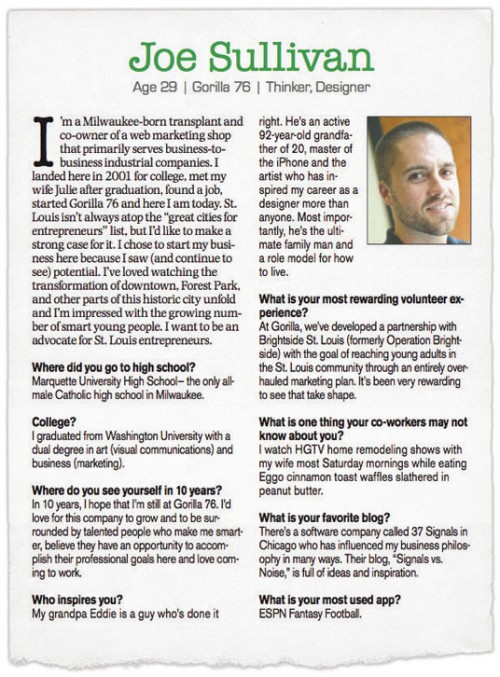 Joe Sullivan

Age 29 | Gorilla 76 | Thinker, Designer

I'm a Milwaukee-born transplant and co-owner of a web marketing shop that primarily serves business-to-business industrial companies. I landed here in 2001 for college, met my wife Julie after graduation, found a job, started Gorilla 76 and here I am today. St. Louis isn't always atop the "great cities for entrepreneurs" list, but I'd like to make a strong case for it. I chose to start my business here because I saw (and continue to see) potential. I've loved watching the transformation of downtown, Forest Park, and other parts of this historic city unfold and I'm impressed with the growing number of smart young people. I want to be an advocate for St. Louis entrepreneurs.

Where did you go to high school?
Marquette University High School– the only all-male Catholic high school in Milwaukee.

College?
I graduated from Washington University with a dual degree in art (visual communications) and business (marketing).

Where do you see yourself in 10 years?
In 10 years, I hope that I'm still at Gorilla 76. I'd love for this company to grow and to be surrounded by talented people who make me smarter, believe they have an opportunity to accomplish their professional goals here and love coming to work.

Who inspires you?
My grandpa Eddie is a guy who's done it right. He's an active 92-year-old grandfather of 20, master of the iPhone and the artist who has inspired my career as a designer more than anyone. Most importantly, he's the ultimate family man and a role model for how to live.

What is your most rewarding volunteer experience?
At Gorilla, we've developed a partnership with Brightside St. Louis (formerly Operation Brightside) with the goal of reaching young adults in the St. Louis community through an entirely overhauled marketing plan. It's been very rewarding to see that take shape.

What is one thing your co-workers may not know about you?
I watch HGTV home remodeling shows with my wife most Saturday mornings while eating Eggo cinnamon toast waffles slathered in peanut butter.

What is your favorite blog?
There's a software company called 37 Signals in Chicago who has influenced my business philosophy in many ways. Their blog, "Signals vs. Noise," is full of ideas and inspiration.

What is your most used app?
ESPN Fantasy Football.